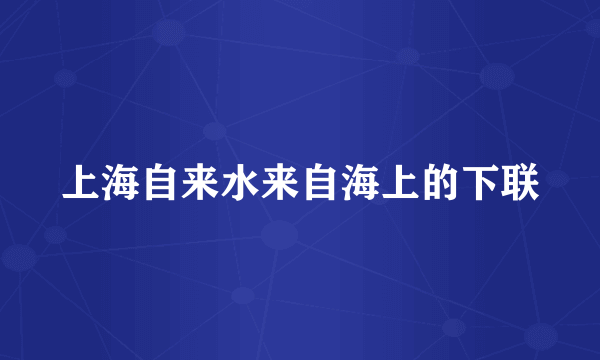 上海自来水来自海上的下联